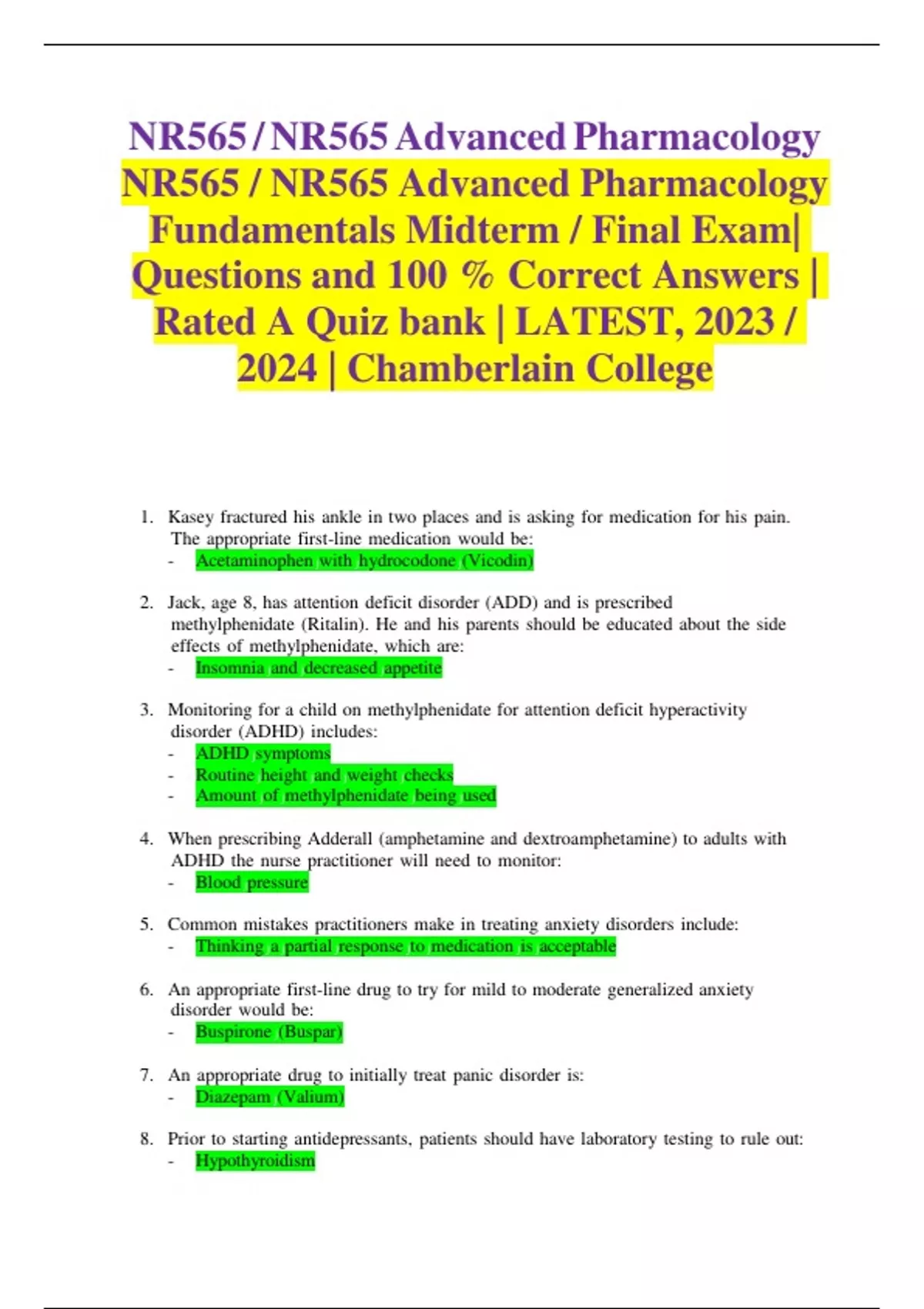 NR565 / NR565 Advanced Pharmacology

NR565 / NR565 Advanced Pharmacology Fundamentals Midterm / Final Exam| Questions and 100 % Correct Answers | Rated A Quiz bank | LATEST, 2023 / 2024 | Chamberlain College

1. Kasey fractured his ankle in two places and is asking for medication for his pain. The appropriate first-line medication would be:
- Acetaminophen with hydrocodone (Vicodin)

2. Jack, age 8, has attention deficit disorder (ADD) and is prescribed methylphenidate (Ritalin). He and his parents should be educated about the side effects of methylphenidate, which are:
- Insomnia and decreased appetite

3. Monitoring for a child on methylphenidate for attention deficit hyperactivity disorder (ADHD) includes:
- ADHD symptoms
- Routine height and weight checks
- Amount of methylphenidate being used

4. When prescribing Adderall (amphetamine and dextroamphetamine) to adults with ADHD the nurse practitioner will need to monitor:
- Blood pressure

5. Common mistakes practitioners make in treating anxiety disorders include:
- Thinking a partial response to medication is acceptable

6. An appropriate first-line drug to try for mild to moderate generalized anxiety disorder would be:
- Buspirone (Buspar)

7. An appropriate drug to initially treat panic disorder is:
- Diazepam (Valium)

8. Prior to starting antidepressants, patients should have laboratory testing to rule out:
- Hypothyroidism